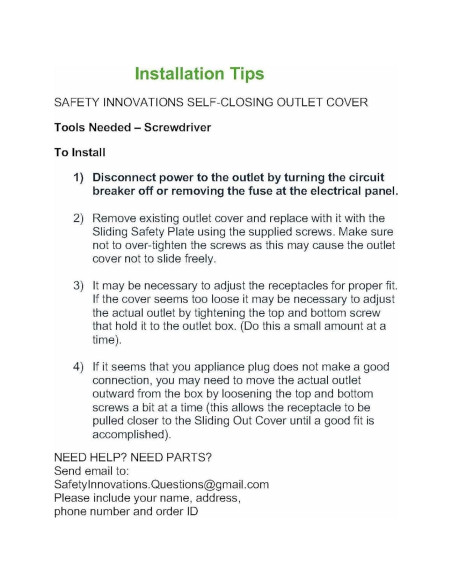 Installation Tips

SAFETY INNOVATIONS SELF-CLOSING OUTLET COVER

Tools Needed – Screwdriver

To Install

1) Disconnect power to the outlet by turning the circuit breaker off or removing the fuse at the electrical panel.

2) Remove existing outlet cover and replace with it with the Sliding Safety Plate using the supplied screws. Make sure not to over-tighten the screws as this may cause the outlet cover not to slide freely.

3) It may be necessary to adjust the receptacles for proper fit. If the cover seems too loose it may be necessary to adjust the actual outlet by tightening the top and bottom screw that hold it to the outlet box. (Do this a small amount at a time).

4) If it seems that you appliance plug does not make a good connection, you may need to move the actual outlet outward from the box by loosening the top and bottom screws a bit at a time (this allows the receptacle to be pulled closer to the Sliding Out Cover until a good fit is accomplished).

NEED HELP? NEED PARTS?
Send email to:
SafetyInnovations.Questions@gmail.com
Please include your name, address,
phone number and order ID